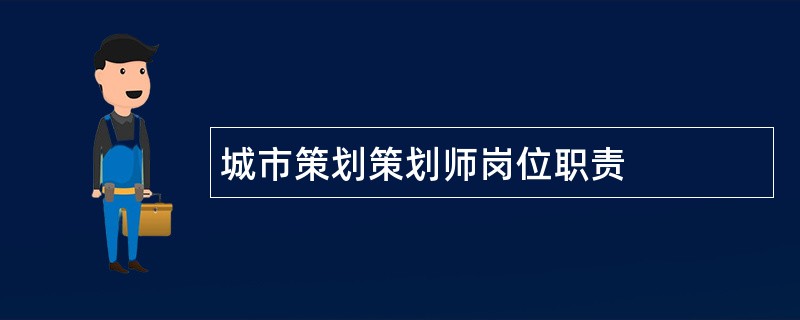 城市策划策划师岗位职责